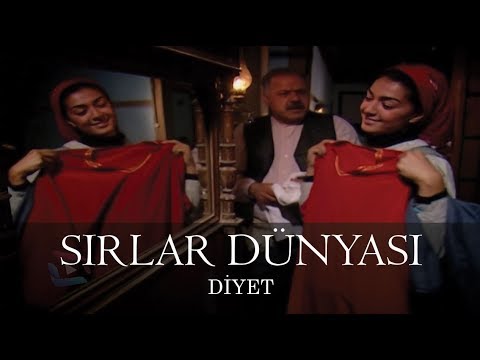 SIRLAR DÜNYASI
DİYET